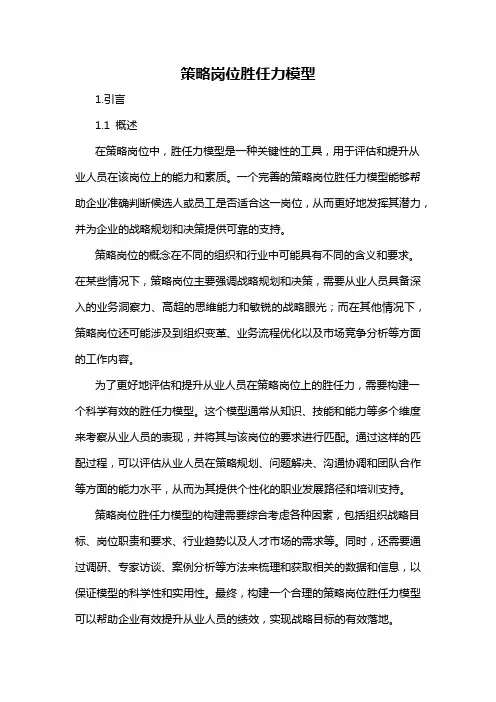 策略岗位胜任力模型

1.引言

1.1 概述

在策略岗位中，胜任力模型是一种关键性的工具，用于评估和提升从业人员在该岗位上的能力和素质。一个完善的策略岗位胜任力模型能够帮助企业准确判断候选人或员工是否适合这一岗位，从而更好地发挥其潜力，并为企业的战略规划和决策提供可靠的支持。

策略岗位的概念在不同的组织和行业中可能具有不同的含义和要求。在某些情况下，策略岗位主要强调战略规划和决策，需要从业人员具备深入的业务洞察力、高超的思维能力和敏锐的战略眼光；而在其他情况下，策略岗位还可能涉及到组织变革、业务流程优化以及市场竞争分析等方面的工作内容。

为了更好地评估和提升从业人员在策略岗位上的胜任力，需要构建一个科学有效的胜任力模型。这个模型通常从知识、技能和能力等多个维度来考察从业人员的表现，并将其与该岗位的要求进行匹配。通过这样的匹配过程，可以评估从业人员在策略规划、问题解决、沟通协调和团队合作等方面的能力水平，从而为其提供个性化的职业发展路径和培训支持。

策略岗位胜任力模型的构建需要综合考虑各种因素，包括组织战略目标、岗位职责和要求、行业趋势以及人才市场的需求等。同时，还需要通过调研、专家访谈、案例分析等方法来梳理和获取相关的数据和信息，以保证模型的科学性和实用性。最终，构建一个合理的策略岗位胜任力模型可以帮助企业有效提升从业人员的绩效，实现战略目标的有效落地。